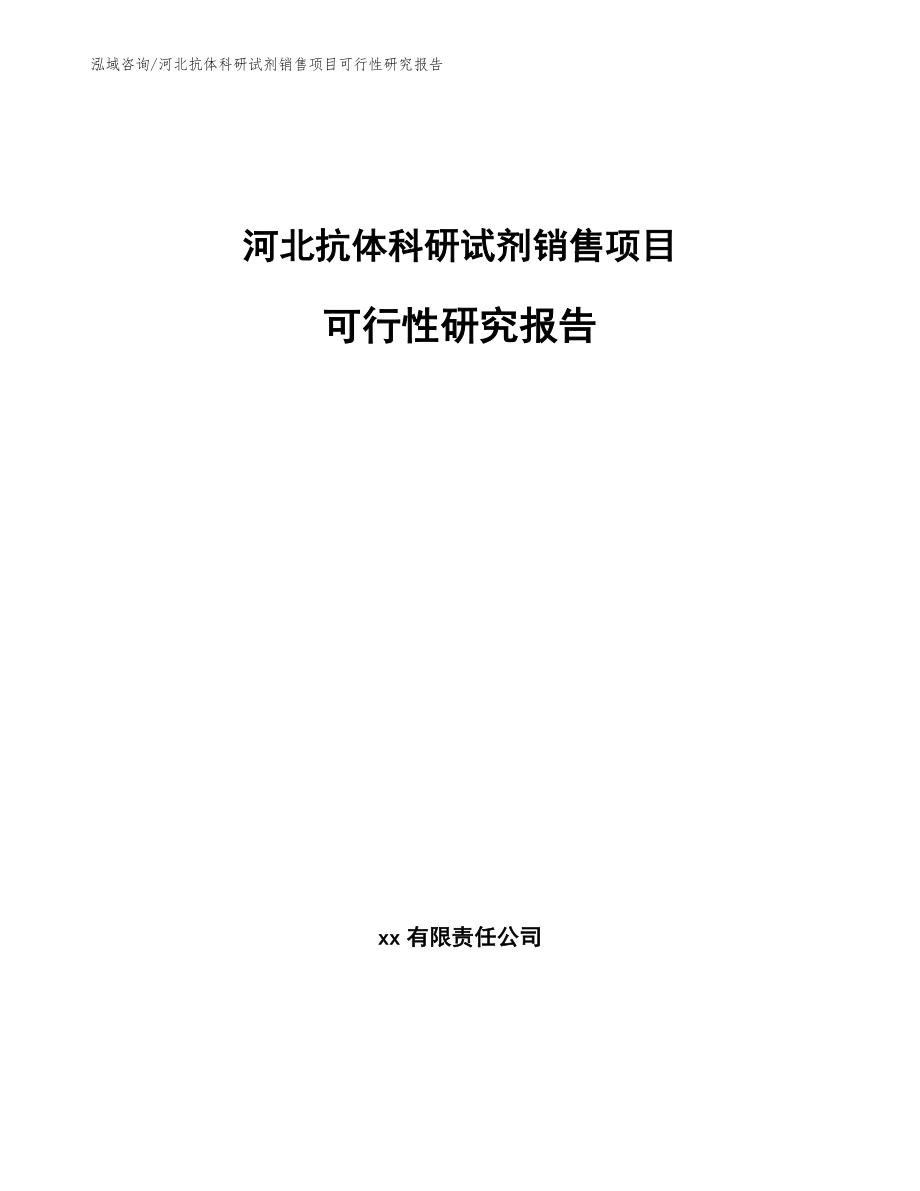 泓域咨询/河北抗体科研试剂销售项目可行性研究报告

河北抗体科研试剂销售项目

可行性研究报告

xx 有限责任公司